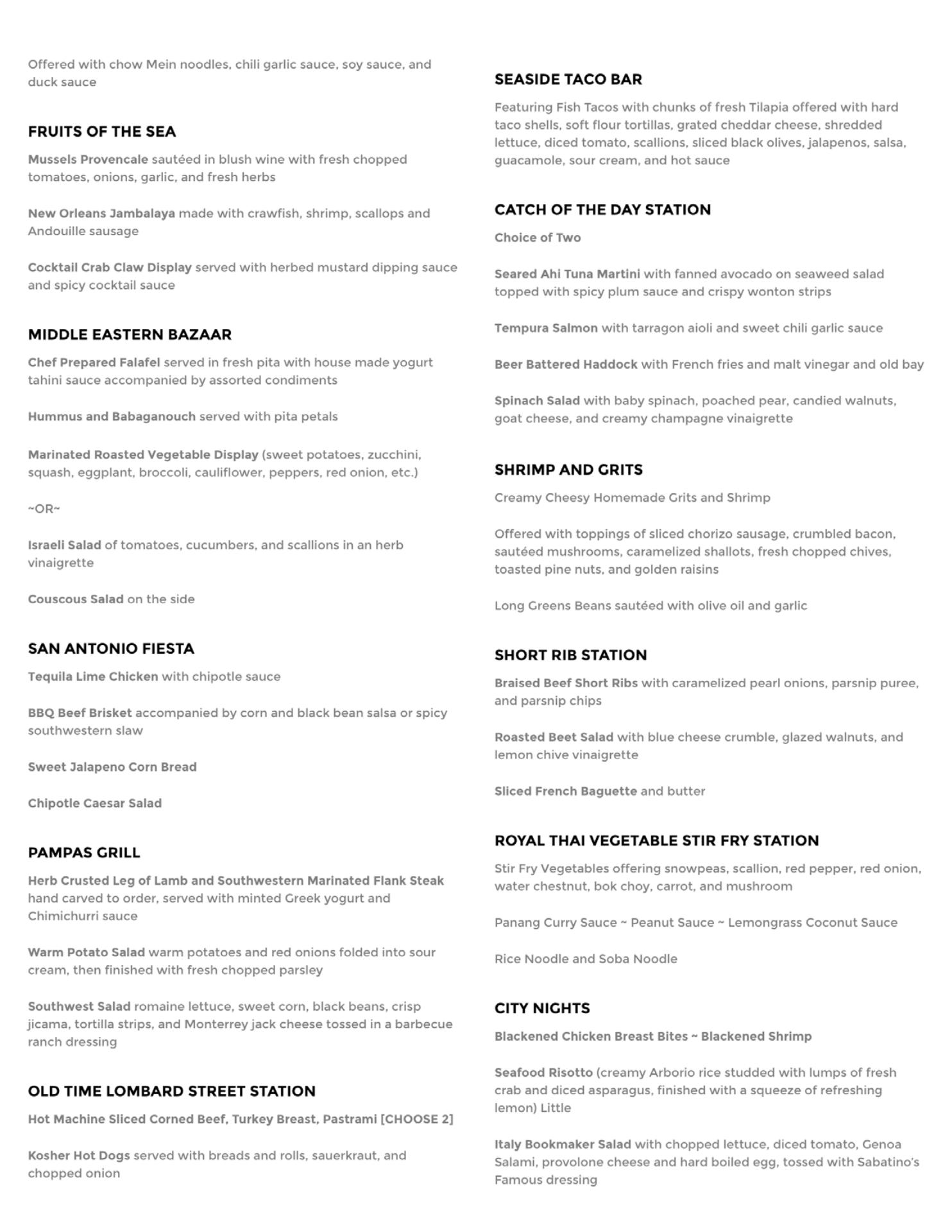 Offered with chow Mein noodles, chili garlic sauce, soy sauce, and duck sauce

FRUITS OF THE SEA

Mussels Provencale sautéed in blush wine with fresh chopped tomatoes, onions, garlic, and fresh herbs

New Orleans Jambalaya made with crawfish, shrimp, scallops and Andouille sausage

Cocktail Crab Claw Display served with herbed mustard dipping sauce and spicy cocktail sauce

MIDDLE EASTERN BAZAAR

Chef Prepared Falafel served in fresh pita with house made yogurt tahini sauce accompanied by assorted condiments

Hummus and Babaganouch served with pita petals

Marinated Roasted Vegetable Display (sweet potatoes, zucchini, squash, eggplant, broccoli, cauliflower, peppers, red onion, etc.)

~OR~

Israeli Salad of tomatoes, cucumbers, and scallions in an herb vinaigrette

Couscous Salad on the side

SAN ANTONIO FIESTA

Tequila Lime Chicken with chipotle sauce

BBQ Beef Brisket accompanied by corn and black bean salsa or spicy southwestern slaw

Sweet Jalapeno Corn Bread

Chipotle Caesar Salad

PAMPAS GRILL

Herb Crusted Leg of Lamb and Southwestern Marinated Flank Steak hand carved to order, served with minted Greek yogurt and Chimichurri sauce

Warm Potato Salad warm potatoes and red onions folded into sour cream, then finished with fresh chopped parsley

Southwest Salad romaine lettuce, sweet corn, black beans, crisp jicama, tortilla strips, and Monterrey jack cheese tossed in a barbecue ranch dressing

OLD TIME LOMBARD STREET STATION

Hot Machine Sliced Corned Beef, Turkey Breast, Pastrami [CHOOSE 2]

Kosher Hot Dogs served with breads and rolls, sauerkraut, and chopped onion

SEASIDE TACO BAR

Featuring Fish Tacos with chunks of fresh Tilapia offered with hard taco shells, soft flour tortillas, grated cheddar cheese, shredded lettuce, diced tomato, scallions, sliced black olives, jalapenos, salsa, guacamole, sour cream, and hot sauce

CATCH OF THE DAY STATION

Choice of Two

Seared Ahi Tuna Martini with fanned avocado on seaweed salad topped with spicy plum sauce and crispy wonton strips

Tempura Salmon with tarragon aioli and sweet chili garlic sauce

Beer Battered Haddock with French fries and malt vinegar and old bay

Spinach Salad with baby spinach, poached pear, candied walnuts, goat cheese, and creamy champagne vinaigrette

SHRIMP AND GRITS

Creamy Cheesy Homemade Grits and Shrimp

Offered with toppings of sliced chorizo sausage, crumbled bacon, sautéed mushrooms, caramelized shallots, fresh chopped chives, toasted pine nuts, and golden raisins

Long Greens Beans sautéed with olive oil and garlic

SHORT RIB STATION

Braised Beef Short Ribs with caramelized pearl onions, parsnip puree, and parsnip chips

Roasted Beet Salad with blue cheese crumble, glazed walnuts, and lemon chive vinaigrette

Sliced French Baguette and butter

ROYAL THAI VEGETABLE STIR FRY STATION

Stir Fry Vegetables offering snowpeas, scallion, red pepper, red onion, water chestnut, bok choy, carrot, and mushroom

Panang Curry Sauce ~ Peanut Sauce ~ Lemongrass Coconut Sauce

Rice Noodle and Soba Noodle

CITY NIGHTS

Blackened Chicken Breast Bites ~ Blackened Shrimp

Seafood Risotto (creamy Arborio rice studded with lumps of fresh crab and diced asparagus, finished with a squeeze of refreshing lemon) Little

Italy Bookmaker Salad with chopped lettuce, diced tomato, Genoa Salami, provolone cheese and hard boiled egg, tossed with Sabatino's Famous dressing